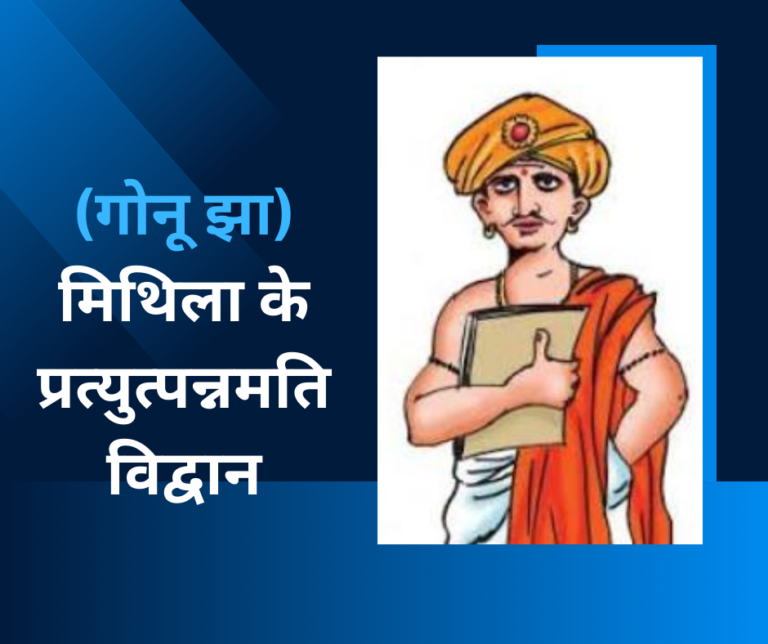 (गोनू झा)
मिथिला के प्रत्युत्पन्नमति विद्वान